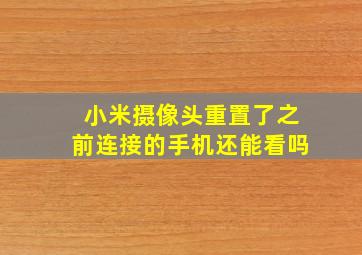 小米摄像头重置了之前连接的手机还能看吗